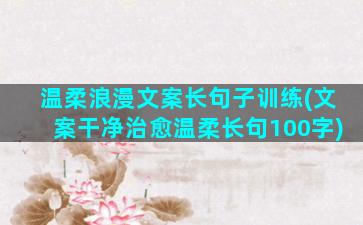 温柔浪漫文案长句子训练(文案干净治愈温柔长句100字)